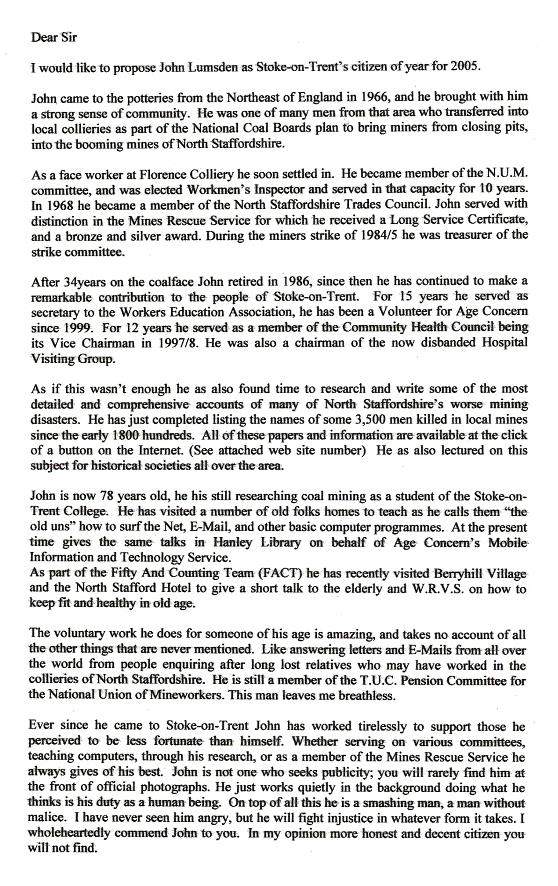 Dear Sir

I would like to propose John Lumsden as Stoke-on-Trent's citizen of year for 2005.

John came to the potteries from the Northeast of England in 1966, and he brought with him a strong sense of community. He was one of many men from that area who transferred into local collieries as part of the National Coal Boards plan to bring miners from closing pits, into the booming mines of North Staffordshire.

As a face worker at Florence Colliery he soon settled in. He became member of the N.U.M. committee, and was elected Workmen's Inspector and served in that capacity for 10 years. In 1968 he became a member of the North Staffordshire Trades Council. John served with distinction in the Mines Rescue Service for which he received a Long Service Certificate, and a bronze and silver award. During the miners strike of 1984/5 he was treasurer of the strike committee.

After 34years on the coalface John retired in 1986, since then he has continued to make a remarkable contribution to the people of Stoke-on-Trent. For 15 years he served as secretary to the Workers Education Association, he has been a Volunteer for Age Concern since 1999. For 12 years he served as a member of the Community Health Council being its Vice Chairman in 1997/8. He was also a chairman of the now disbanded Hospital Visiting Group.

As if this wasn't enough he as also found time to research and write some of the most detailed and comprehensive accounts of many of North Staffordshire's worse mining disasters. He has just completed listing the names of some 3,500 men killed in local mines since the early 1800 hundreds. All of these papers and information are available at the click of a button on the Internet. (See attached web site number) He as also lectured on this subject for historical societies all over the area.

John is now 78 years old, he his still researching coal mining as a student of the Stoke-on-Trent College. He has visited a number of old folks homes to teach as he calls them "the old uns" how to surf the Net, E-Mail, and other basic computer programmes. At the present time gives the same talks in Hanley Library on behalf of Age Concern's Mobile Information and Technology Service.
As part of the Fifty And Counting Team (FACT) he has recently visited Berryhill Village and the North Stafford Hotel to give a short talk to the elderly and W.R.V.S. on how to keep fit and healthy in old age.

The voluntary work he does for someone of his age is amazing, and takes no account of all the other things that are never mentioned. Like answering letters and E-Mails from all over the world from people enquiring after long lost relatives who may have worked in the collieries of North Staffordshire. He is still a member of the T.U.C. Pension Committee for the National Union of Mineworkers. This man leaves me breathless.

Ever since he came to Stoke-on-Trent John has worked tirelessly to support those he perceived to be less fortunate than himself. Whether serving on various committees, teaching computers, through his research, or as a member of the Mines Rescue Service he always gives of his best. John is not one who seeks publicity; you will rarely find him at the front of official photographs. He just works quietly in the background doing what he thinks is his duty as a human being. On top of all this he is a smashing man, a man without malice. I have never seen him angry, but he will fight injustice in whatever form it takes. I wholeheartedly commend John to you. In my opinion more honest and decent citizen you will not find.